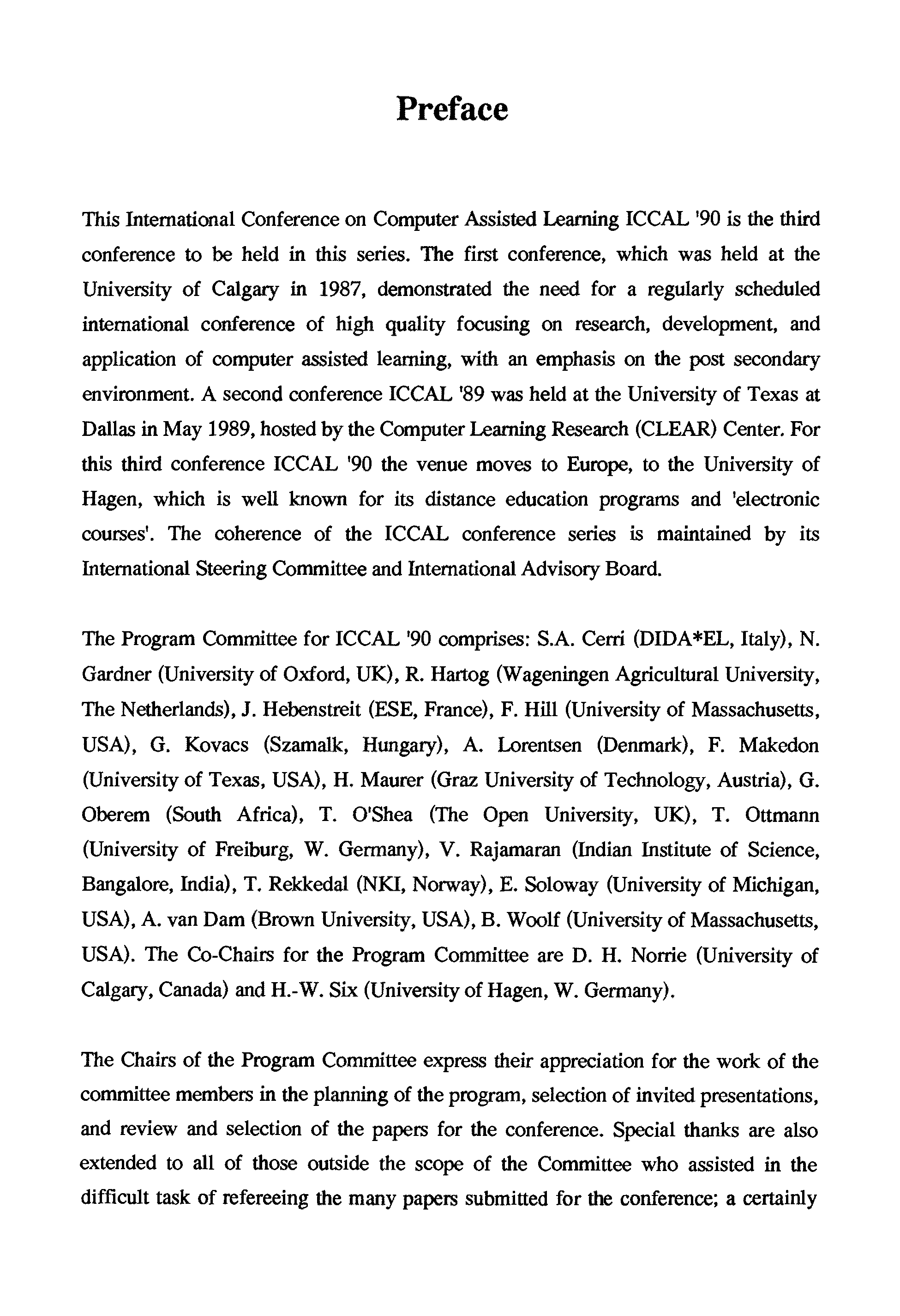 Preface

This International Conference on Computer Assisted Learning ICCAL '90 is the third conference to be held in this series. The first conference, which was held at the University of Calgary in 1987, demonstrated the need for a regularly scheduled international conference of high quality focusing on research, development, and application of computer assisted learning, with an emphasis on the post secondary environment. A second conference ICCAL '89 was held at the University of Texas at Dallas in May 1989, hosted by the Computer Learning Research (CLEAR) Center. For this third conference ICCAL '90 the venue moves to Europe, to the University of Hagen, which is well known for its distance education programs and 'electronic courses'. The coherence of the ICCAL conference series is maintained by its International Steering Committee and International Advisory Board.

The Program Committee for ICCAL '90 comprises: S.A. Cerri (DIDA*EL, Italy), N. Gardner (University of Oxford, UK), R. Hartog (Wageningen Agricultural University, The Netherlands), J. Hebenstreit (ESE, France), F. Hill (University of Massachusetts, USA), G. Kovacs (Szamalk, Hungary), A. Lorentsen (Denmark), F. Makedon (University of Texas, USA), H. Maurer (Graz University of Technology, Austria), G. Oberem (South Africa), T. O'Shea (The Open University, UK), T. Ottmann (University of Freiburg, W. Germany), V. Rajamaran (Indian Institute of Science, Bangalore, India), T. Rekkedal (NKI, Norway), E. Soloway (University of Michigan, USA), A. van Dam (Brown University, USA), B. Woolf (University of Massachusetts, USA). The Co-Chairs for the Program Committee are D. H. Norrie (University of Calgary, Canada) and H.-W. Six (University of Hagen, W. Germany).

The Chairs of the Program Committee express their appreciation for the work of the committee members in the planning of the program, selection of invited presentations, and review and selection of the papers for the conference. Special thanks are also extended to all of those outside the scope of the Committee who assisted in the difficult task of refereeing the many papers submitted for the conference; a certainly